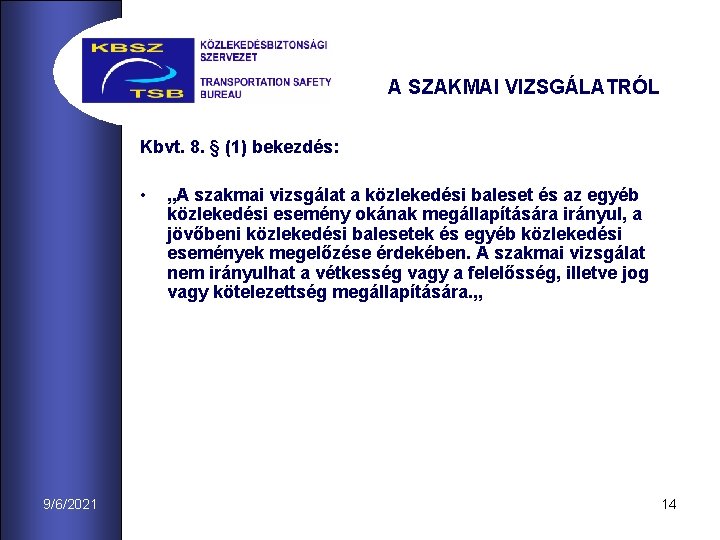 KBSZ
TSB
KÖZLEKEDÉSBIZTONSÁGI SZERVEZET
TRANSPORTATION SAFETY BUREAU

A SZAKMAI VIZSGÁLATRÓL

Kbvt. 8. § (1) bekezdés:

• „A szakmai vizsgálat a közlekedési baleset és az egyéb közlekedési esemény okának megállapítására irányul, a jövőbeni közlekedési balesetek és egyéb közlekedési események megelőzése érdekében. A szakmai vizsgálat nem irányulhat a vétkesség vagy a felelősség, illetve jog vagy kötelezettség megállapítására.„

9/6/2021
14